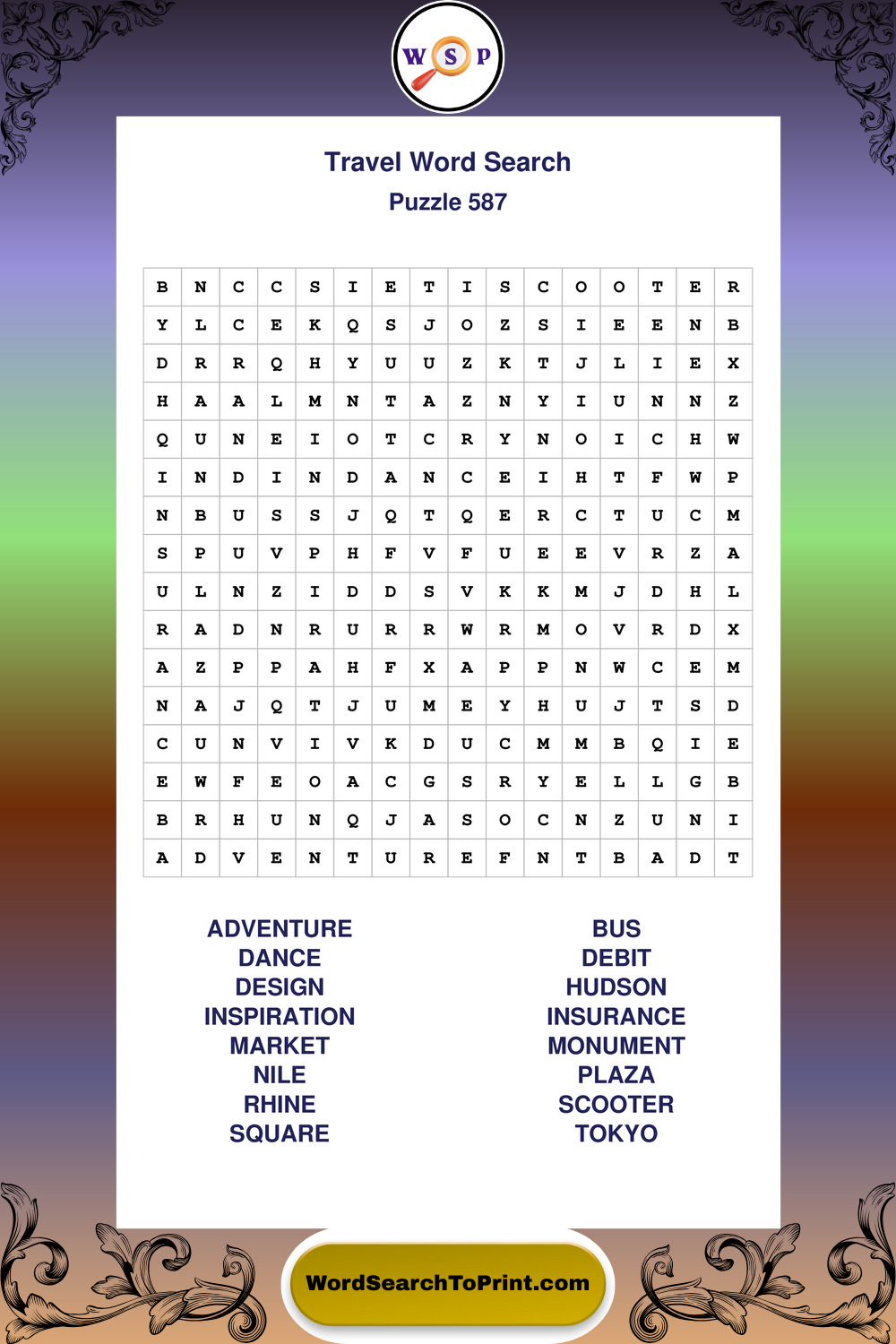 W S P

Travel Word Search
Puzzle 587

| B | N | C | C | S | I | E | T | I | S | C | O | O | T | E | R |
|---|---|---|---|---|---|---|---|---|---|---|---|---|---|---|---|
| Y | L | C | E | K | Q | S | J | O | Z | S | I | E | E | N | B |
| D | R | R | Q | H | Y | U | U | Z | K | T | J | L | I | E | X |
| H | A | A | L | M | N | T | A | Z | N | Y | I | U | N | N | Z |
| Q | U | N | E | I | O | T | C | R | Y | N | O | I | C | H | W |
| I | N | D | I | N | D | A | N | C | E | I | H | T | F | W | P |
| N | B | U | S | S | J | Q | T | Q | E | R | C | T | U | C | M |
| S | P | U | V | P | H | F | V | F | U | E | E | V | R | Z | A |
| U | L | N | Z | I | D | D | S | V | K | K | M | J | D | H | L |
| R | A | D | N | R | U | R | R | W | R | M | O | V | R | D | X |
| A | Z | P | P | A | H | F | X | A | P | P | N | W | C | E | M |
| N | A | J | Q | T | J | U | M | E | Y | H | U | J | T | S | D |
| C | U | N | V | I | V | K | D | U | C | M | M | B | Q | I | E |
| E | W | F | E | O | A | C | G | S | R | Y | E | L | L | G | B |
| B | R | H | U | N | Q | J | A | S | O | C | N | Z | U | N | I |
| A | D | V | E | N | T | U | R | E | F | N | T | B | A | D | T |

ADVENTURE
DANCE
DESIGN
INSPIRATION
MARKET
NILE
RHINE
SQUARE

BUS
DEBIT
HUDSON
INSURANCE
MONUMENT
PLAZA
SCOOTER
TOKYO

WordSearchToPrint.com